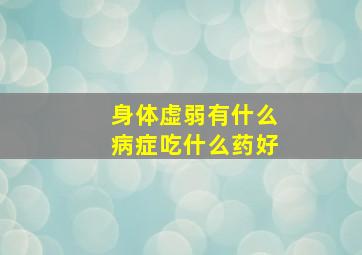 身体虚弱有什么病症吃什么药好